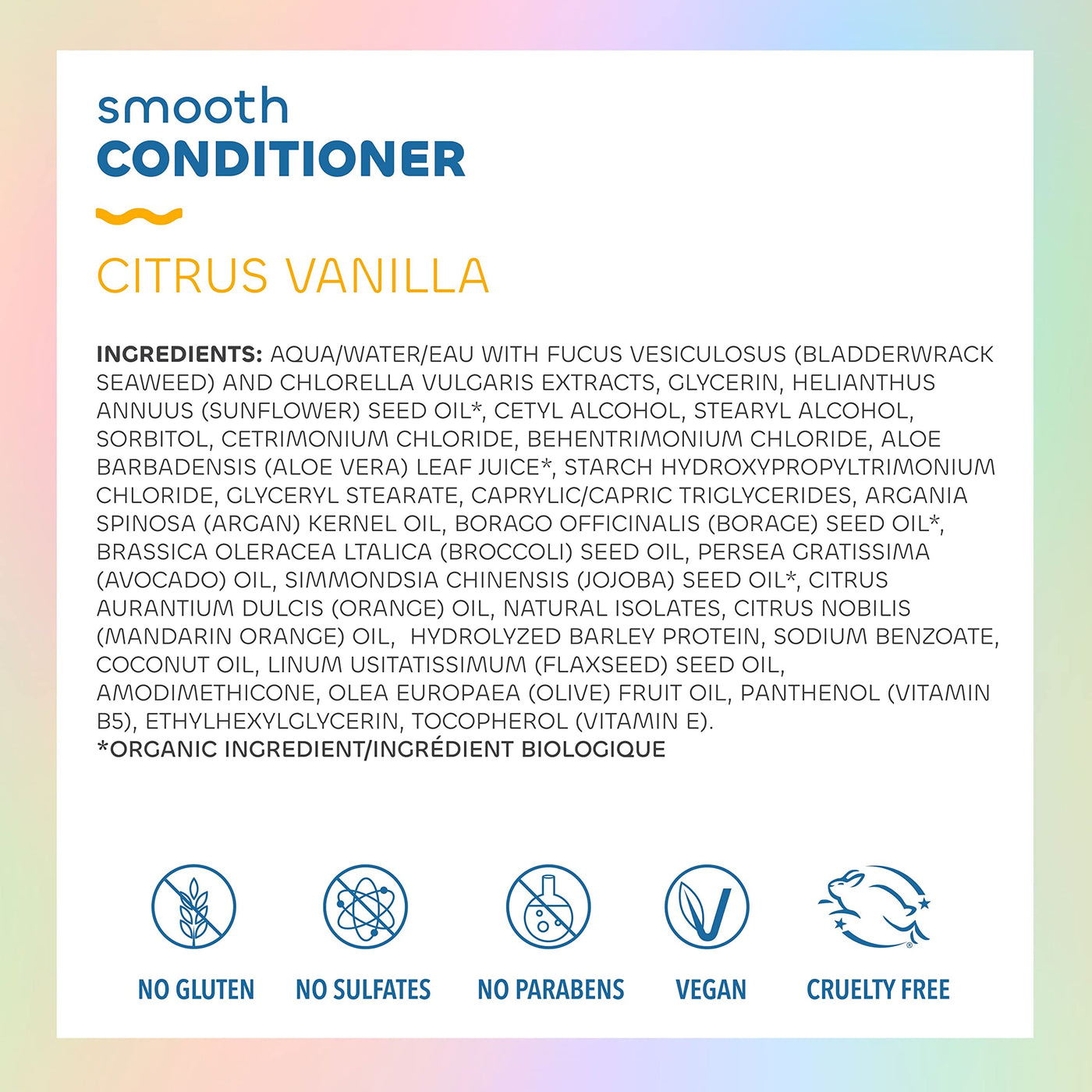 smooth
CONDITIONER

CITRUS VANILLA

INGREDIENTS: AQUA/WATER/EAU WITH FUCUS VESICULOSUS (BLADDERWRACK SEAWEED) AND CHLORELLA VULGARIS EXTRACTS, GLYCERIN, HELIANTHUS ANNUUS (SUNFLOWER) SEED OIL*, CETYL ALCOHOL, STEARYL ALCOHOL, SORBITOL, CETRIMONIUM CHLORIDE, BEHENTRIMONIUM CHLORIDE, ALOE BARBADENSIS (ALOE VERA) LEAF JUICE*, STARCH HYDROXYPROPYLTRIMONIUM CHLORIDE, GLYCERYL STEARATE, CAPRYLIC/CAPRIC TRIGLYCERIDES, ARGANIA SPINOSA (ARGAN) KERNEL OIL, BORAGO OFFICINALIS (BORAGE) SEED OIL*, BRASSICA OLERACEA LTALICA (BROCCOLI) SEED OIL, PERSEA GRATISSIMA (AVOCADO) OIL, SIMMONDSIA CHINENSIS (JOJOBA) SEED OIL*, CITRUS AURANTIUM DULCIS (ORANGE) OIL, NATURAL ISOLATES, CITRUS NOBILIS (MANDARIN ORANGE) OIL,  HYDROLYZED BARLEY PROTEIN, SODIUM BENZOATE, COCONUT OIL, LINUM USITATISSIMUM (FLAXSEED) SEED OIL, AMODIMETHICONE, OLEA EUROPAEA (OLIVE) FRUIT OIL, PANTHENOL (VITAMIN B5), ETHYLHEXYLGLYCERIN, TOCOPHEROL (VITAMIN E).
*ORGANIC INGREDIENT/INGRÉDIENT BIOLOGIQUE

NO GLUTEN

NO SULFATES

NO PARABENS

VEGAN

CRUELTY FREE